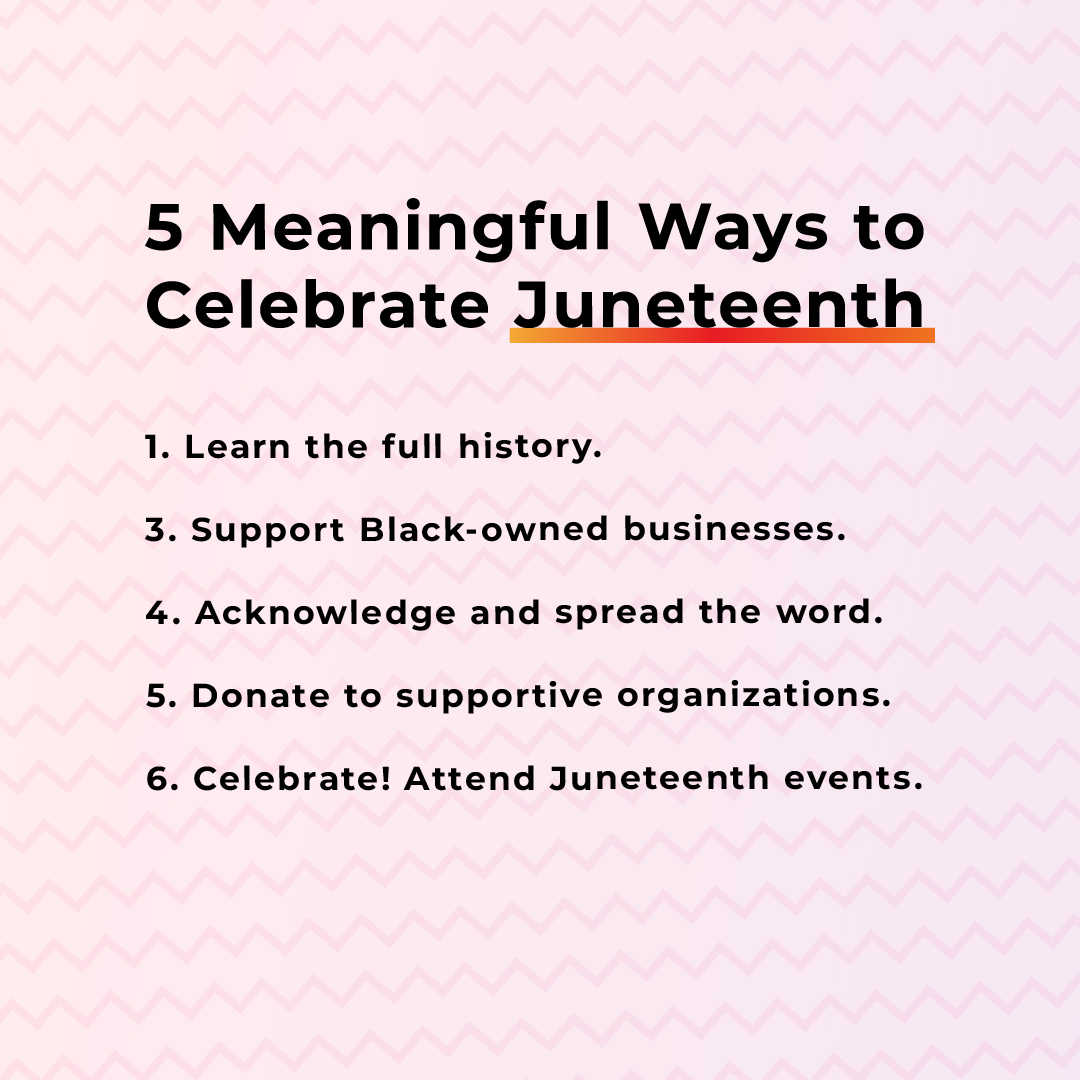 5 Meaningful Ways to Celebrate Juneteenth

1. Learn the full history.

3. Support Black-owned businesses.

4. Acknowledge and spread the word.

5. Donate to supportive organizations.

6. Celebrate! Attend Juneteenth events.